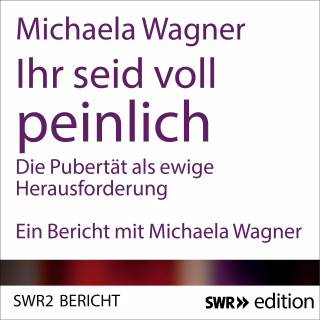 Michaela Wagner

Ihr seid voll peinlich

Die Pubertät als ewige Herausforderung

Ein Bericht mit Michaela Wagner

SWR2 BERICHT

SWR» edition